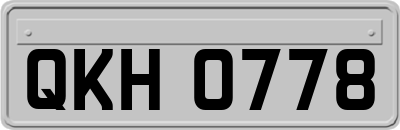 QKH 0778